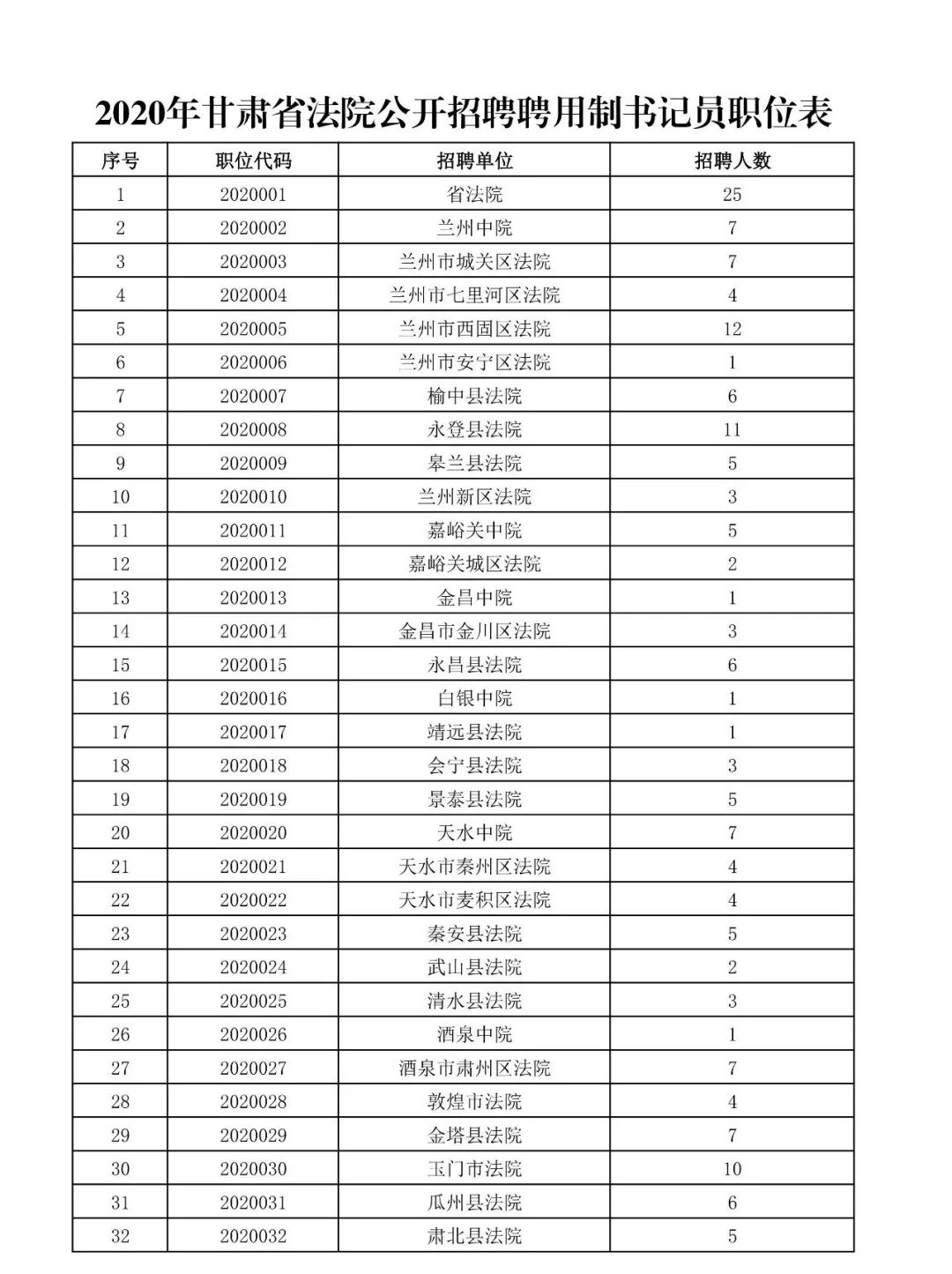 2020年甘肃省法院公开招聘聘用制书记员职位表

| 序号 | 职位代码 | 招聘单位 | 招聘人数 |
|---|---|---|---|
| 1 | 2020001 | 省法院 | 25 |
| 2 | 2020002 | 兰州中院 | 7 |
| 3 | 2020003 | 兰州市城关区法院 | 7 |
| 4 | 2020004 | 兰州市七里河区法院 | 4 |
| 5 | 2020005 | 兰州市西固区法院 | 12 |
| 6 | 2020006 | 兰州市安宁区法院 | 1 |
| 7 | 2020007 | 榆中县法院 | 6 |
| 8 | 2020008 | 永登县法院 | 11 |
| 9 | 2020009 | 皋兰县法院 | 5 |
| 10 | 2020010 | 兰州新区法院 | 3 |
| 11 | 2020011 | 嘉峪关中院 | 5 |
| 12 | 2020012 | 嘉峪关城区法院 | 2 |
| 13 | 2020013 | 金昌中院 | 1 |
| 14 | 2020014 | 金昌市金川区法院 | 3 |
| 15 | 2020015 | 永昌县法院 | 6 |
| 16 | 2020016 | 白银中院 | 1 |
| 17 | 2020017 | 靖远县法院 | 1 |
| 18 | 2020018 | 会宁县法院 | 3 |
| 19 | 2020019 | 景泰县法院 | 5 |
| 20 | 2020020 | 天水中院 | 7 |
| 21 | 2020021 | 天水市秦州区法院 | 4 |
| 22 | 2020022 | 天水市麦积区法院 | 4 |
| 23 | 2020023 | 秦安县法院 | 5 |
| 24 | 2020024 | 武山县法院 | 2 |
| 25 | 2020025 | 清水县法院 | 3 |
| 26 | 2020026 | 酒泉中院 | 1 |
| 27 | 2020027 | 酒泉市肃州区法院 | 7 |
| 28 | 2020028 | 敦煌市法院 | 4 |
| 29 | 2020029 | 金塔县法院 | 7 |
| 30 | 2020030 | 玉门市法院 | 10 |
| 31 | 2020031 | 瓜州县法院 | 6 |
| 32 | 2020032 | 肃北县法院 | 5 |